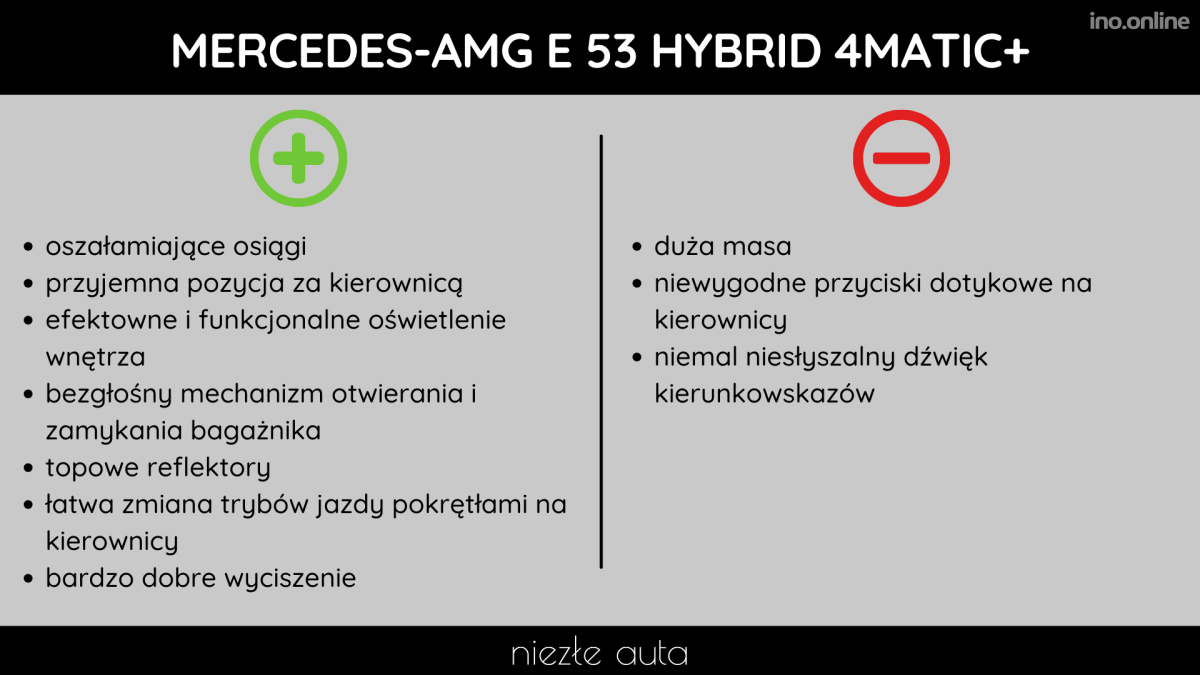 ino.online

MERCEDES-AMG E 53 HYBRID 4MATIC+

• oszałamiające osiągi
• przyjemna pozycja za kierownicą
• efektowne i funkcjonalne oświetlenie wnętrza
• bezgłośny mechanizm otwierania i zamykania bagażnika
• topowe reflektory
• łatwa zmiana trybów jazdy pokrętłami na kierownicy
• bardzo dobre wyciszenie

• duża masa
• niewygodne przyciski dotykowe na kierownicy
• niemal niesłyszalny dźwięk kierunkowskazów

niezłe auta